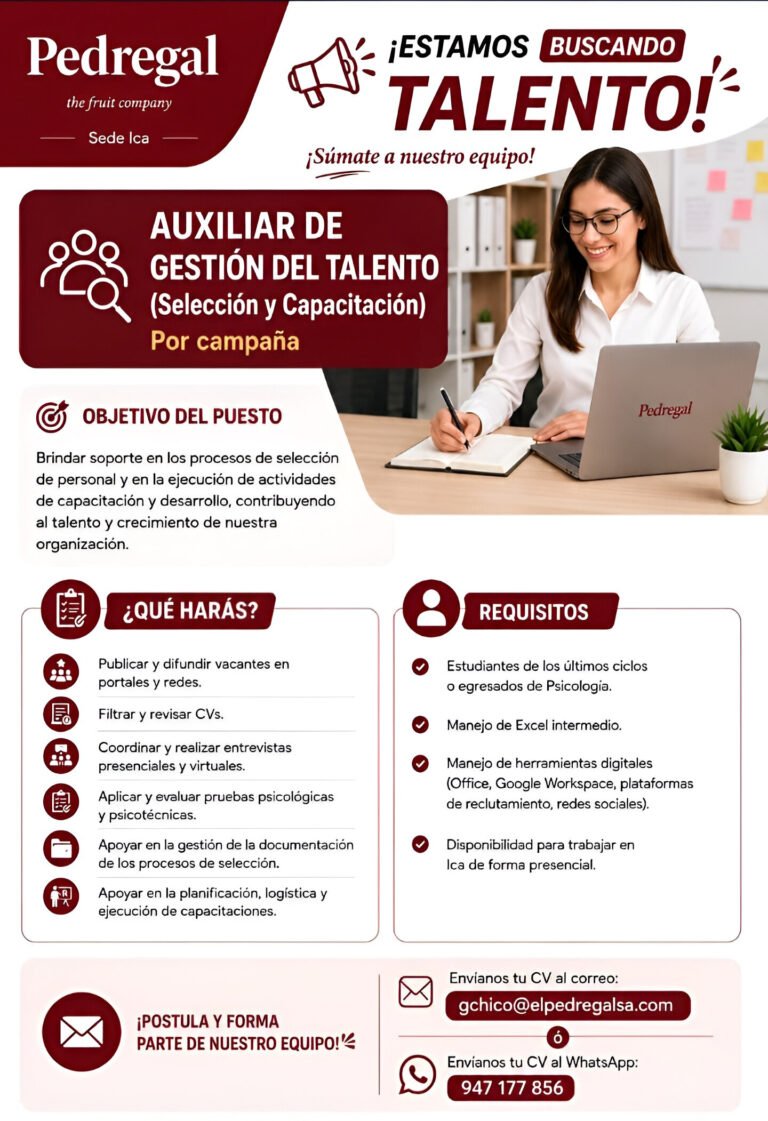 Pedregal
the fruit company
Sede Ica

¡ESTAMOS BUSCANDO TALENTO!
¡Súmate a nuestro equipo!

AUXILIAR DE GESTIÓN DEL TALENTO
(Selección y Capacitación)
Por campaña

Pedregal

OBJETIVO DEL PUESTO
Brindar soporte en los procesos de selección de personal y en la ejecución de actividades de capacitación y desarrollo, contribuyendo al talento y crecimiento de nuestra organización.

¿QUÉ HARÁS?
Publicar y difundir vacantes en portales y redes.
Filtrar y revisar CVs.
Coordinar y realizar entrevistas presenciales y virtuales.
Aplicar y evaluar pruebas psicológicas y psicotécnicas.
Apoyar en la gestión de la documentación de los procesos de selección.
Apoyar en la planificación, logística y ejecución de capacitaciones.

REQUISITOS
Estudiantes de los últimos ciclos o egresados de Psicología.
Manejo de Excel intermedio.
Manejo de herramientas digitales (Office, Google Workspace, plataformas de reclutamiento, redes sociales).
Disponibilidad para trabajar en Ica de forma presencial.

¡POSTULA Y FORMA PARTE DE NUESTRO EQUIPO!
Envíanos tu CV al correo:
gchico@elpedregalsa.com
ó
Envíanos tu CV al WhatsApp:
947 177 856